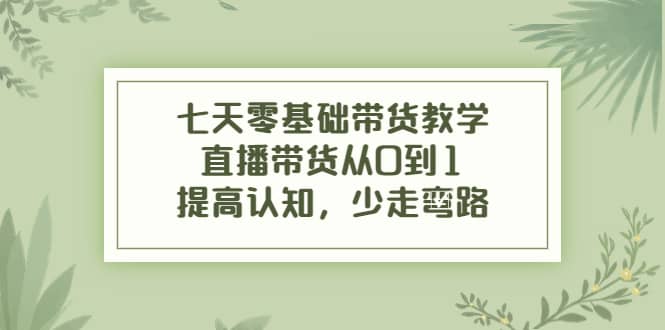 七天零基础带货教学
直播带货从0到1
提高认知，少走弯路